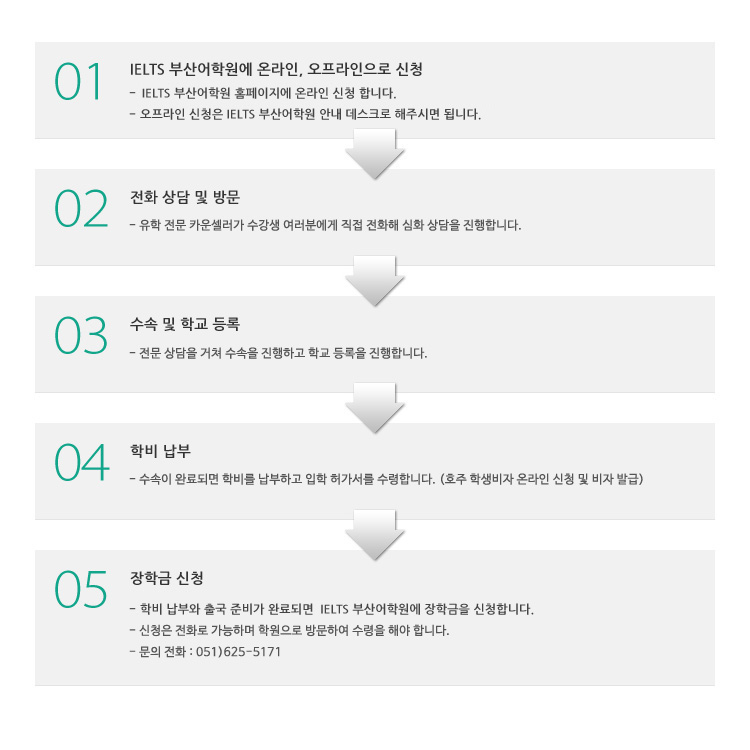 01
IELTS 부산어학원에 온라인, 오프라인으로 신청
- IELTS 부산어학원 홈페이지에 온라인 신청 합니다.
- 오프라인 신청은 IELTS 부산어학원 안내 데스크로 해주시면 됩니다.

02
전화 상담 및 방문
- 유학 전문 카운셀러가 수강생 여러분에게 직접 전화해 심화 상담을 진행합니다.

03
수속 및 학교 등록
- 전문 상담을 거쳐 수속을 진행하고 학교 등록을 진행합니다.

04
학비 납부
- 수속이 완료되면 학비를 납부하고 입학 허가서를 수령합니다. (호주 학생비자 온라인 신청 및 비자 발급)

05
장학금 신청
- 학비 납부와 출국 준비가 완료되면 IELTS 부산어학원에 장학금을 신청합니다.
- 신청은 전화로 가능하며 학원으로 방문하여 수령을 해야 합니다.
- 문의 전화 : 051)625-5171